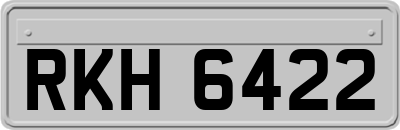 RKH 6422